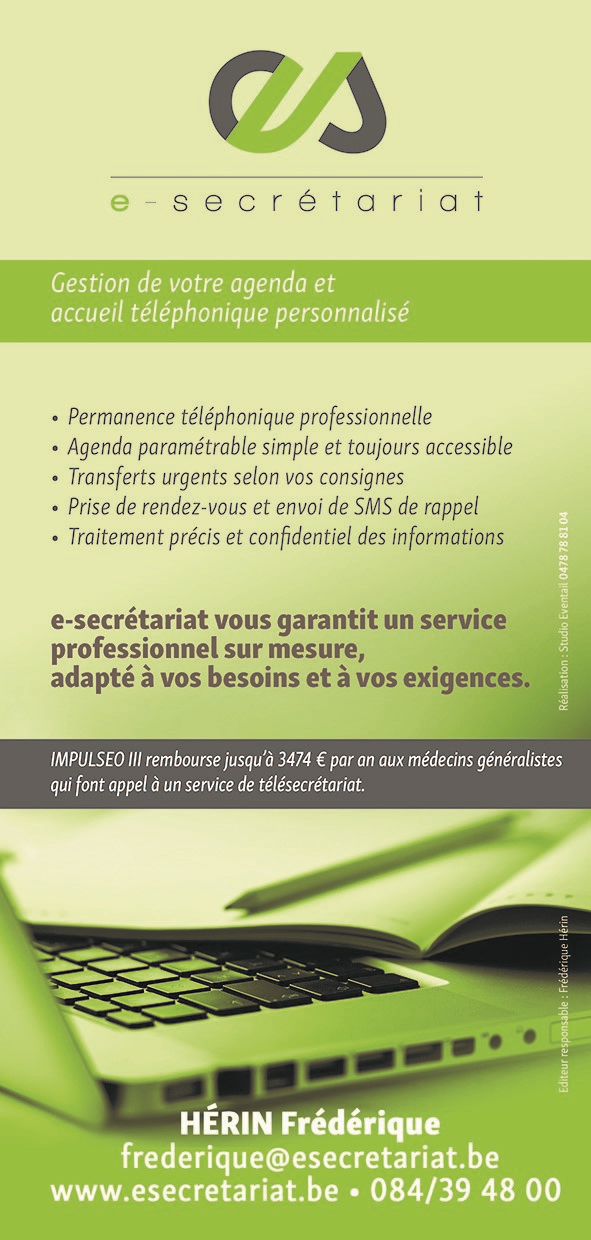 e-secrétariat

Gestion de votre agenda et accueil téléphonique personnalisé

• Permanence téléphonique professionnelle
• Agenda paramétrable simple et toujours accessible
• Transferts urgents selon vos consignes
• Prise de rendez-vous et envoi de SMS de rappel
• Traitement précis et confidentiel des informations

e-secrétariat vous garantit un service professionnel sur mesure, adapté à vos besoins et à vos exigences.

Réalisation : Studio Eventail 0478 78 81 04

IMPULSEO III rembourse jusqu'à 3474 € par an aux médecins généralistes qui font appel à un service de télésecrétariat.

Editeur responsable : Frédérique Hérin

HÉRIN Frédérique
frederique@esecretariat.be
www.esecretariat.be • 084/39 48 00